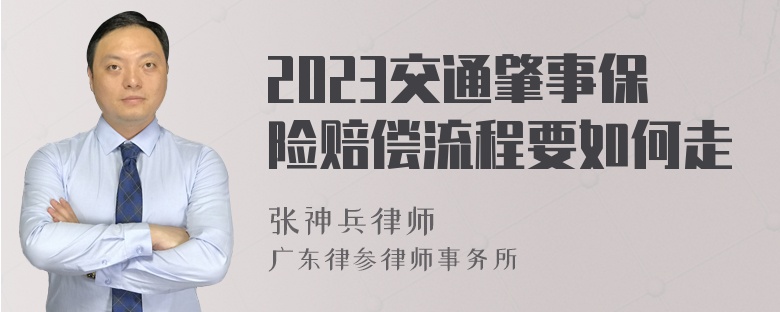 2023交通肇事保险赔偿流程要如何走

张神兵律师
广东律参律师事务所